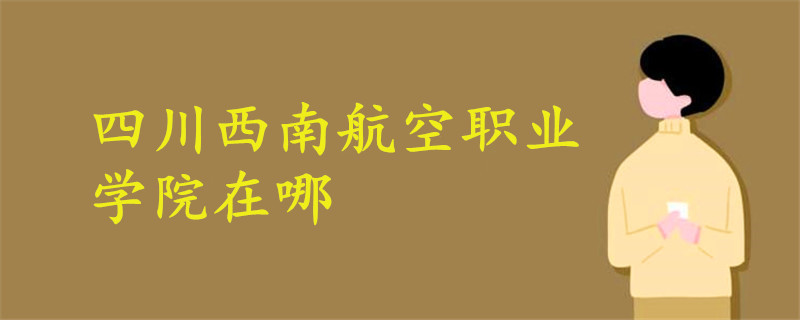 四川西南航空职业学院在哪